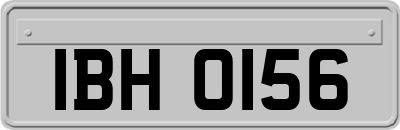 IBH 0156